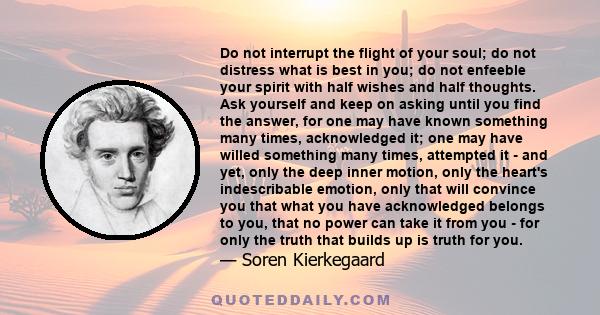 Do not interrupt the flight of your soul; do not distress what is best in you; do not enfeeble your spirit with half wishes and half thoughts. Ask yourself and keep on asking until you find the answer, for one may have known something many times, acknowledged it; one may have willed something many times, attempted it - and yet, only the deep inner motion, only the heart's indescribable emotion, only that will convince you that what you have acknowledged belongs to you, that no power can take it from you - for only the truth that builds up is truth for you.
— Soren Kierkegaard

QUOTEDDAILY.COM